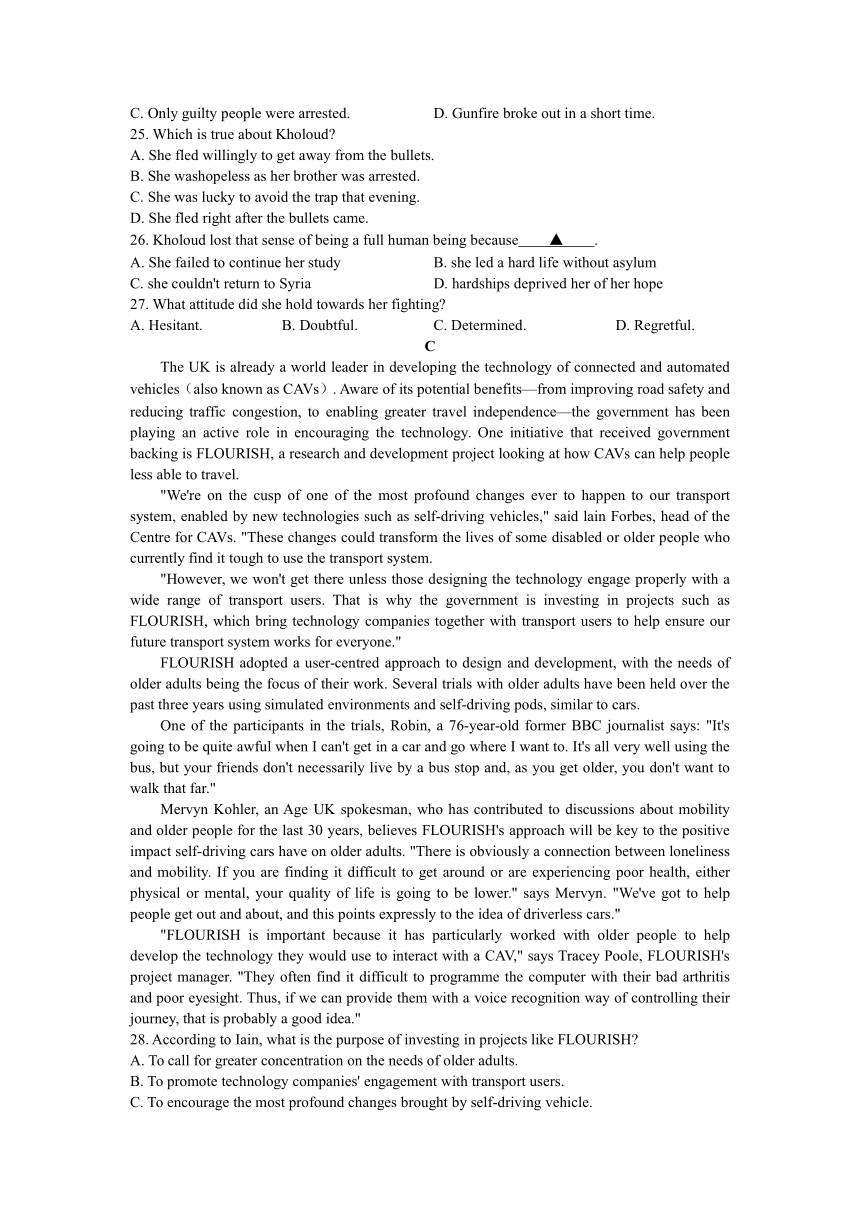 C. Only guilty people were arrested.
D. Gunfire broke out in a short time.
25. Which is true about Kholoud?
A. She fled willingly to get away from the bullets.
B. She washopeless as her brother was arrested.
C. She was lucky to avoid the trap that evening.
D. She fled right after the bullets came.
26. Kholoud lost that sense of being a full human being because____▲_____.
A. She failed to continue her study
B. she led a hard life without asylum
C. she couldn't return to Syria
D. hardships deprived her of her hope
27. What attitude did she hold towards her fighting?
A. Hesitant.
B. Doubtful.
C. Determined.
D. Regretful.
C
The UK is already a world leader in developing the technology of connected and automated vehicles（also known as CAVs）. Aware of its potential benefits—from improving road safety and reducing traffic congestion, to enabling greater travel independence—the government has been playing an active role in encouraging the technology. One initiative that received government backing is FLOURISH, a research and development project looking at how CAVs can help people less able to travel.

"We're on the cusp of one of the most profound changes ever to happen to our transport system, enabled by new technologies such as self-driving vehicles," said lain Forbes, head of the Centre for CAVs. "These changes could transform the lives of some disabled or older people who currently find it tough to use the transport system.

"However, we won't get there unless those designing the technology engage properly with a wide range of transport users. That is why the government is investing in projects such as FLOURISH, which bring technology companies together with transport users to help ensure our future transport system works for everyone."

FLOURISH adopted a user-centred approach to design and development, with the needs of older adults being the focus of their work. Several trials with older adults have been held over the past three years using simulated environments and self-driving pods, similar to cars.

One of the participants in the trials, Robin, a 76-year-old former BBC journalist says: "It's going to be quite awful when I can't get in a car and go where I want to. It's all very well using the bus, but your friends don't necessarily live by a bus stop and, as you get older, you don't want to walk that far."

Mervyn Kohler, an Age UK spokesman, who has contributed to discussions about mobility and older people for the last 30 years, believes FLOURISH's approach will be key to the positive impact self-driving cars have on older adults. "There is obviously a connection between loneliness and mobility. If you are finding it difficult to get around or are experiencing poor health, either physical or mental, your quality of life is going to be lower." says Mervyn. "We've got to help people get out and about, and this points expressly to the idea of driverless cars."

"FLOURISH is important because it has particularly worked with older people to help develop the technology they would use to interact with a CAV," says Tracey Poole, FLOURISH's project manager. "They often find it difficult to programme the computer with their bad arthritis and poor eyesight. Thus, if we can provide them with a voice recognition way of controlling their journey, that is probably a good idea."
28. According to Iain, what is the purpose of investing in projects like FLOURISH?
A. To call for greater concentration on the needs of older adults.
B. To promote technology companies' engagement with transport users.
C. To encourage the most profound changes brought by self-driving vehicle.